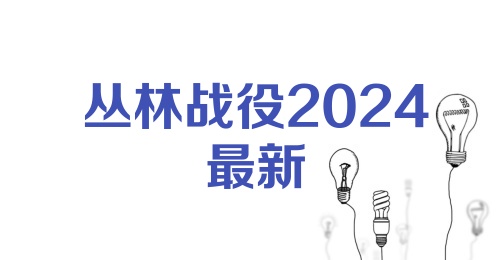 丛林战役2024
最新